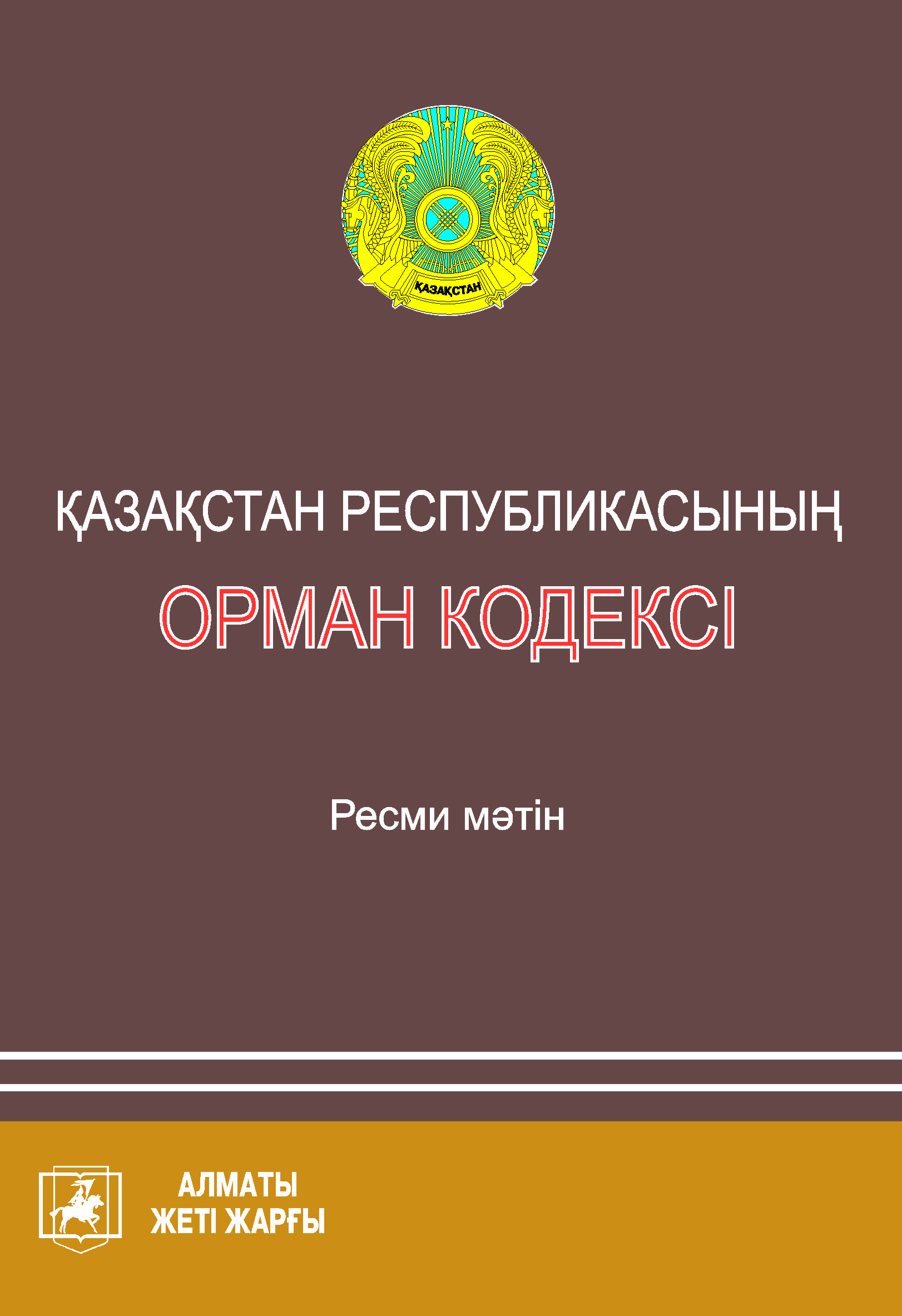 ҚАЗАҚСТАН

ҚАЗАҚСТАН РЕСПУБЛИКАСЫНЫҢ

ОРМАН КОДЕКСІ

Ресми мәтін

АЛМАТЫ
ЖЕТІ ЖАРҒЫ